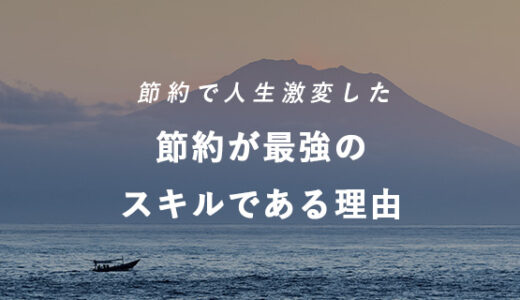 節約で人生激変した

節約が最強の
スキルである理由